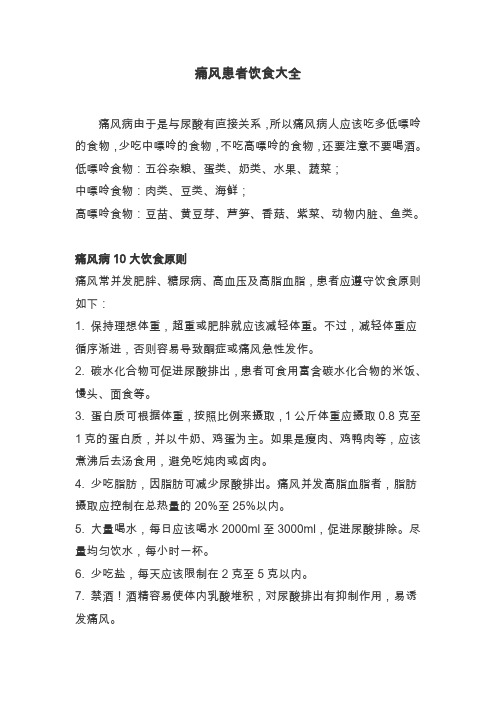 痛风患者饮食大全

痛风病由于是与尿酸有直接关系，所以痛风病人应该吃多低嘌呤的食物，少吃中嘌呤的食物，不吃高嘌呤的食物，还要注意不要喝酒。
低嘌呤食物：五谷杂粮、蛋类、奶类、水果、蔬菜；
中嘌呤食物：肉类、豆类、海鲜；
高嘌呤食物：豆苗、黄豆芽、芦笋、香菇、紫菜、动物内脏、鱼类。

痛风病 10 大饮食原则
痛风常并发肥胖、糖尿病、高血压及高脂血脂，患者应遵守饮食原则如下：
1. 保持理想体重，超重或肥胖就应该减轻体重。不过，减轻体重应循序渐进，否则容易导致酮症或痛风急性发作。
2. 碳水化合物可促进尿酸排出，患者可食用富含碳水化合物的米饭、馒头、面食等。
3. 蛋白质可根据体重，按照比例来摄取，1 公斤体重应摄取 0.8 克至 1 克的蛋白质，并以牛奶、鸡蛋为主。如果是瘦肉、鸡鸭肉等，应该煮沸后去汤食用，避免吃炖肉或卤肉。
4. 少吃脂肪，因脂肪可减少尿酸排出。痛风并发高脂血脂者，脂肪摄取应控制在总热量的 20%至 25%以内。
5. 大量喝水，每日应该喝水 2000ml 至 3000ml，促进尿酸排除。尽量均匀饮水，每小时一杯。
6. 少吃盐，每天应该限制在 2 克至 5 克以内。
7. 禁酒！酒精容易使体内乳酸堆积，对尿酸排出有抑制作用，易诱发痛风。